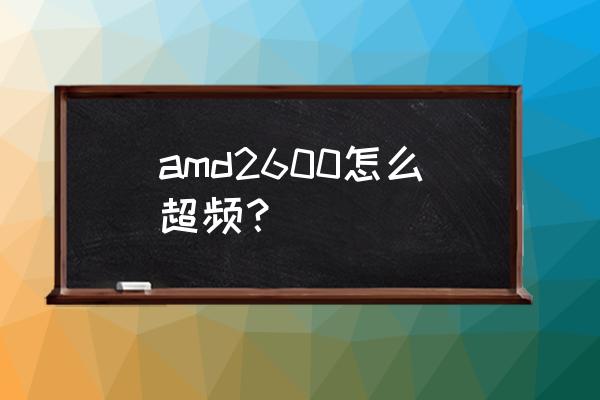 amd2600怎么超频？